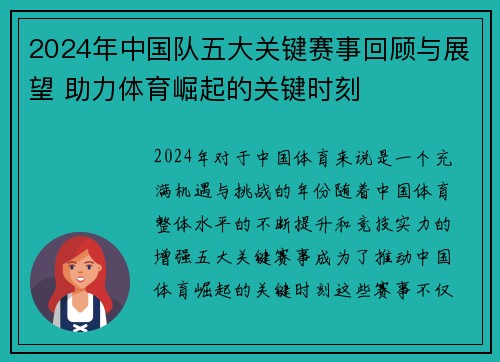 2024年中国队五大关键赛事回顾与展望 助力体育崛起的关键时刻

2024年对于中国体育来说是一个充满机遇与挑战的年份随着中国体育整体水平的不断提升和竞技实力的增强五大关键赛事成为了推动中国体育崛起的关键时刻这些赛事不仅